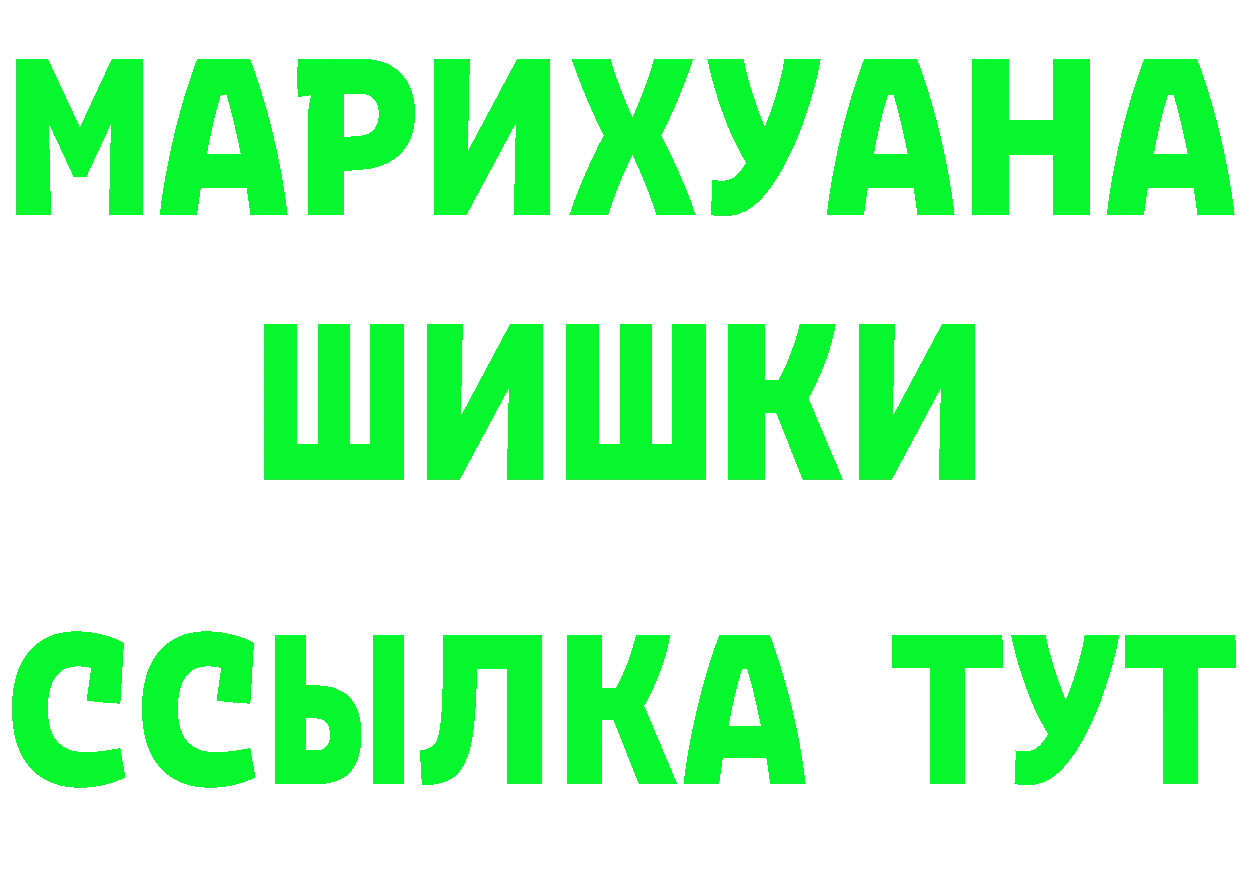 МАРИХУАНА
ШИШКИ
ССЫЛКА ТУТ